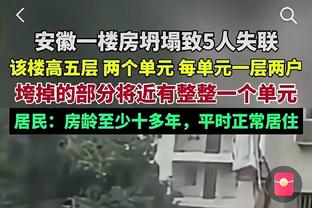 安徽一楼房坍塌致5人失联
该楼高五层 两个单元 每单元一层两户
垮掉的部分将近有整整一个单元
居民：房龄至少十多年，平时正常居住